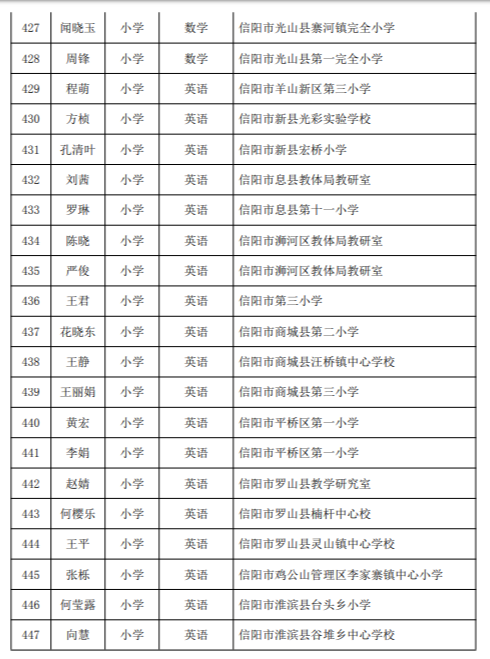 | 427 | 闻晓玉 | 小学 | 数学 | 信阳市光山县寨河镇完全小学 |
|---|---|---|---|---|
| 428 | 周锋 | 小学 | 数学 | 信阳市光山县第一完全小学 |
| 429 | 程萌 | 小学 | 英语 | 信阳市羊山新区第三小学 |
| 430 | 方桢 | 小学 | 英语 | 信阳市新县光彩实验学校 |
| 431 | 孔清叶 | 小学 | 英语 | 信阳市新县宏桥小学 |
| 432 | 刘茜 | 小学 | 英语 | 信阳市息县教体局教研室 |
| 433 | 罗琳 | 小学 | 英语 | 信阳市息县第十一小学 |
| 434 | 陈晓 | 小学 | 英语 | 信阳市浉河区教体局教研室 |
| 435 | 严俊 | 小学 | 英语 | 信阳市浉河区教体局教研室 |
| 436 | 王君 | 小学 | 英语 | 信阳市第三小学 |
| 437 | 花晓东 | 小学 | 英语 | 信阳市商城县第二小学 |
| 438 | 王静 | 小学 | 英语 | 信阳市商城县汪桥镇中心学校 |
| 439 | 王丽娟 | 小学 | 英语 | 信阳市商城县第三小学 |
| 440 | 黄宏 | 小学 | 英语 | 信阳市平桥区第一小学 |
| 441 | 李娟 | 小学 | 英语 | 信阳市平桥区第一小学 |
| 442 | 赵婧 | 小学 | 英语 | 信阳市罗山县教学研究室 |
| 443 | 何樱乐 | 小学 | 英语 | 信阳市罗山县楠杆中心校 |
| 444 | 王平 | 小学 | 英语 | 信阳市罗山县灵山镇中心学校 |
| 445 | 张栎 | 小学 | 英语 | 信阳市鸡公山管理区李家寨镇中心小学 |
| 446 | 何莹露 | 小学 | 英语 | 信阳市淮滨县台头乡小学 |
| 447 | 向慧 | 小学 | 英语 | 信阳市淮滨县谷堆乡中心学校 |